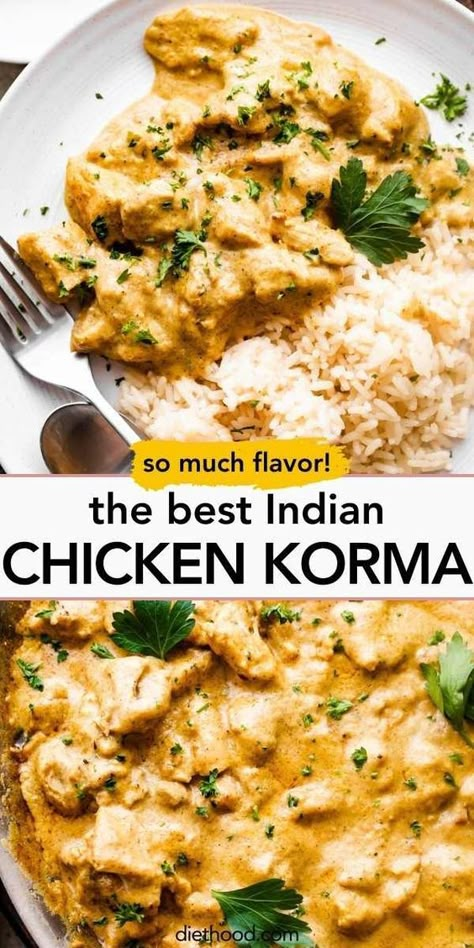 so much flavor!

the best Indian
CHICKEN KORMA

diethood.com